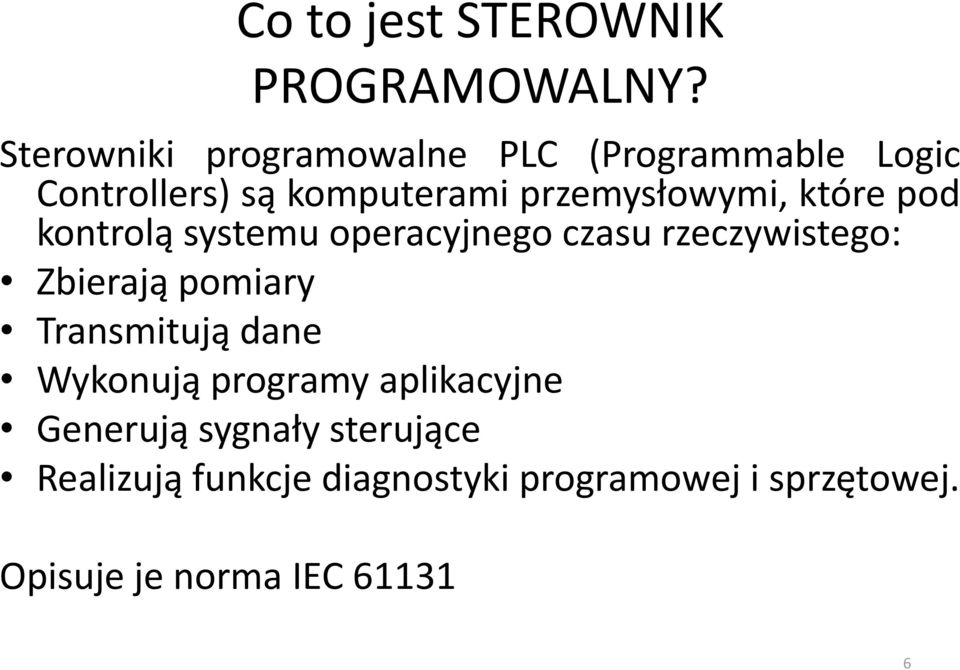 Co to jest STEROWNIK PROGRAMOWALNY?

Sterowniki programowalne PLC (Programmable Logic Controllers) są komputerami przemysłowymi, które pod kontrolą systemu operacyjnego czasu rzeczywistego:
• Zbierają pomiary
• Transmitują dane
• Wykonują programy aplikacyjne
• Generują sygnały sterujące
• Realizują funkcje diagnostyki programowej i sprzętowej.

Opisuje je norma IEC 61131

6